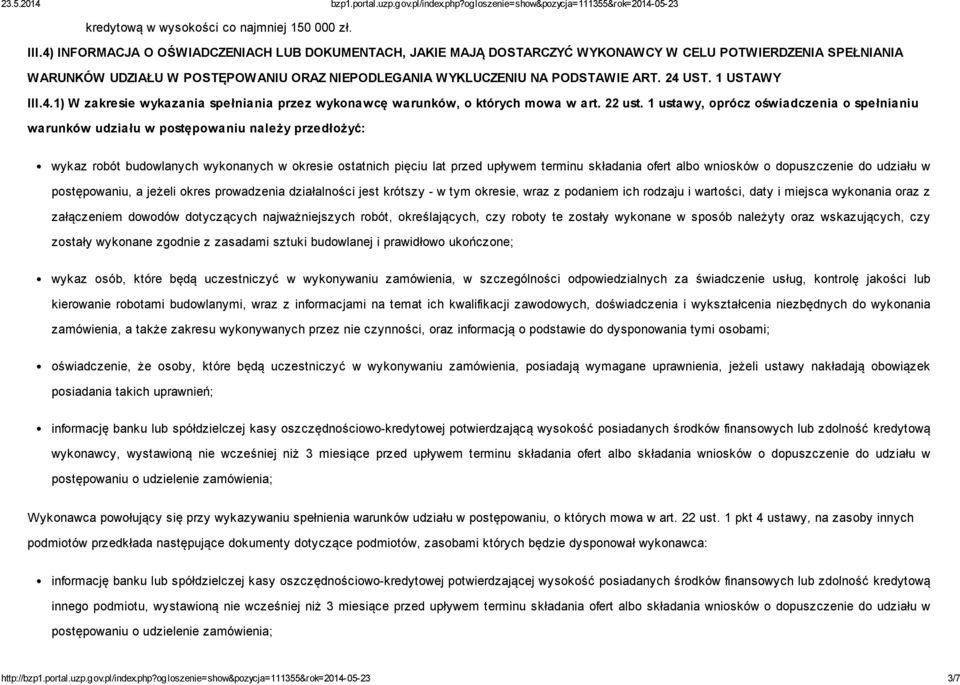 23.5.2014 bzp1.portal.uzp.gov.pl/index.php?ogloszenie=show&pozycja=111355&rok=2014-05-23

kredytową w wysokości co najmniej 150 000 zł.

III.4) INFORMACJA O OŚWIADCZENIACH LUB DOKUMENTACH, JAKIE MAJĄ DOSTARCZYĆ WYKONAWCY W CELU POTWIERDZENIA SPEŁNIANIA WARUNKÓW UDZIAŁU W POSTĘPOWANIU ORAZ NIEPODLEGANIA WYKLUCZENIU NA PODSTAWIE ART. 24 UST. 1 USTAWY

III.4.1) W zakresie wykazania spełniania przez wykonawcę warunków, o których mowa w art. 22 ust. 1 ustawy, oprócz oświadczenia o spełnianiu warunków udziału w postępowaniu należy przedłożyć:

• wykaz robót budowlanych wykonanych w okresie ostatnich pięciu lat przed upływem terminu składania ofert albo wniosków o dopuszczenie do udziału w postępowaniu, a jeżeli okres prowadzenia działalności jest krótszy - w tym okresie, wraz z podaniem ich rodzaju i wartości, daty i miejsca wykonania oraz z załączeniem dowodów dotyczących najważniejszych robót, określających, czy roboty te zostały wykonane w sposób należyty oraz wskazujących, czy zostały wykonane zgodnie z zasadami sztuki budowlanej i prawidłowo ukończone;

• wykaz osób, które będą uczestniczyć w wykonywaniu zamówienia, w szczególności odpowiedzialnych za świadczenie usług, kontrolę jakości lub kierowanie robotami budowlanymi, wraz z informacjami na temat ich kwalifikacji zawodowych, doświadczenia i wykształcenia niezbędnych do wykonania zamówienia, a także zakresu wykonywanych przez nie czynności, oraz informacją o podstawie do dysponowania tymi osobami;

• oświadczenie, że osoby, które będą uczestniczyć w wykonywaniu zamówienia, posiadają wymagane uprawnienia, jeżeli ustawy nakładają obowiązek posiadania takich uprawnień;

• informację banku lub spółdzielczej kasy oszczędnościowo-kredytowej potwierdzającą wysokość posiadanych środków finansowych lub zdolność kredytową wykonawcy, wystawioną nie wcześniej niż 3 miesiące przed upływem terminu składania ofert albo składania wniosków o dopuszczenie do udziału w postępowaniu o udzielenie zamówienia;

Wykonawca powołujący się przy wykazywaniu spełnienia warunków udziału w postępowaniu, o których mowa w art. 22 ust. 1 pkt 4 ustawy, na zasoby innych podmiotów przedkłada następujące dokumenty dotyczące podmiotów, zasobami których będzie dysponował wykonawca:

• informację banku lub spółdzielczej kasy oszczędnościowo-kredytowej potwierdzającej wysokość posiadanych środków finansowych lub zdolność kredytową innego podmiotu, wystawioną nie wcześniej niż 3 miesiące przed upływem terminu składania ofert albo składania wniosków o dopuszczenie do udziału w postępowaniu o udzielenie zamówienia;

http://bzp1.portal.uzp.gov.pl/index.php?ogloszenie=show&pozycja=111355&rok=2014-05-23 3/7